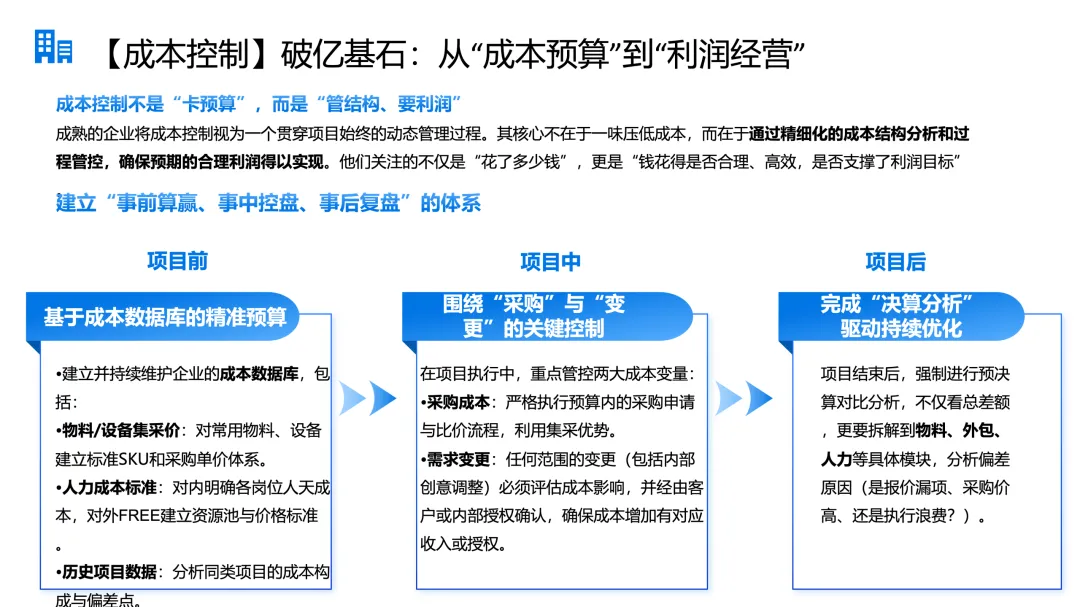 【成本控制】破亿基石：从“成本预算”到“利润经营”

成本控制不是“卡预算”，而是“管结构、要利润”

成熟的企业将成本控制视为一个贯穿项目始终的动态管理过程。其核心不在于一味压低成本，而在于通过精细化的成本结构分析和过程管控，确保预期的合理利润得以实现。他们关注的不仅是“花了多少钱”，更是“钱花得是否合理、高效，是否支撑了利润目标”

建立“事前算赢、事中控盘、事后复盘”的体系

项目前

基于成本数据库的精准预算

•建立并持续维护企业的成本数据库，包括：
•物料/设备集采价：对常用物料、设备建立标准SKU和采购单价体系。
•人力成本标准：对内明确各岗位人天成本，对外FREE建立资源池与价格标准。
•历史项目数据：分析同类项目的成本构成与偏差点。

项目中

围绕“采购”与“变更”的关键控制

在项目执行中，重点管控两大成本变量：
•采购成本：严格执行预算内的采购申请与比价流程，利用集采优势。
•需求变更：任何范围的变更（包括内部创意调整）必须评估成本影响，并经由客户或内部授权确认，确保成本增加有对应收入或授权。

项目后

完成“决算分析”驱动持续优化

项目结束后，强制进行预决算对比分析，不仅看总差额，更要拆解到物料、外包、人力等具体模块，分析偏差原因（是报价漏项、采购价高、还是执行浪费？）。